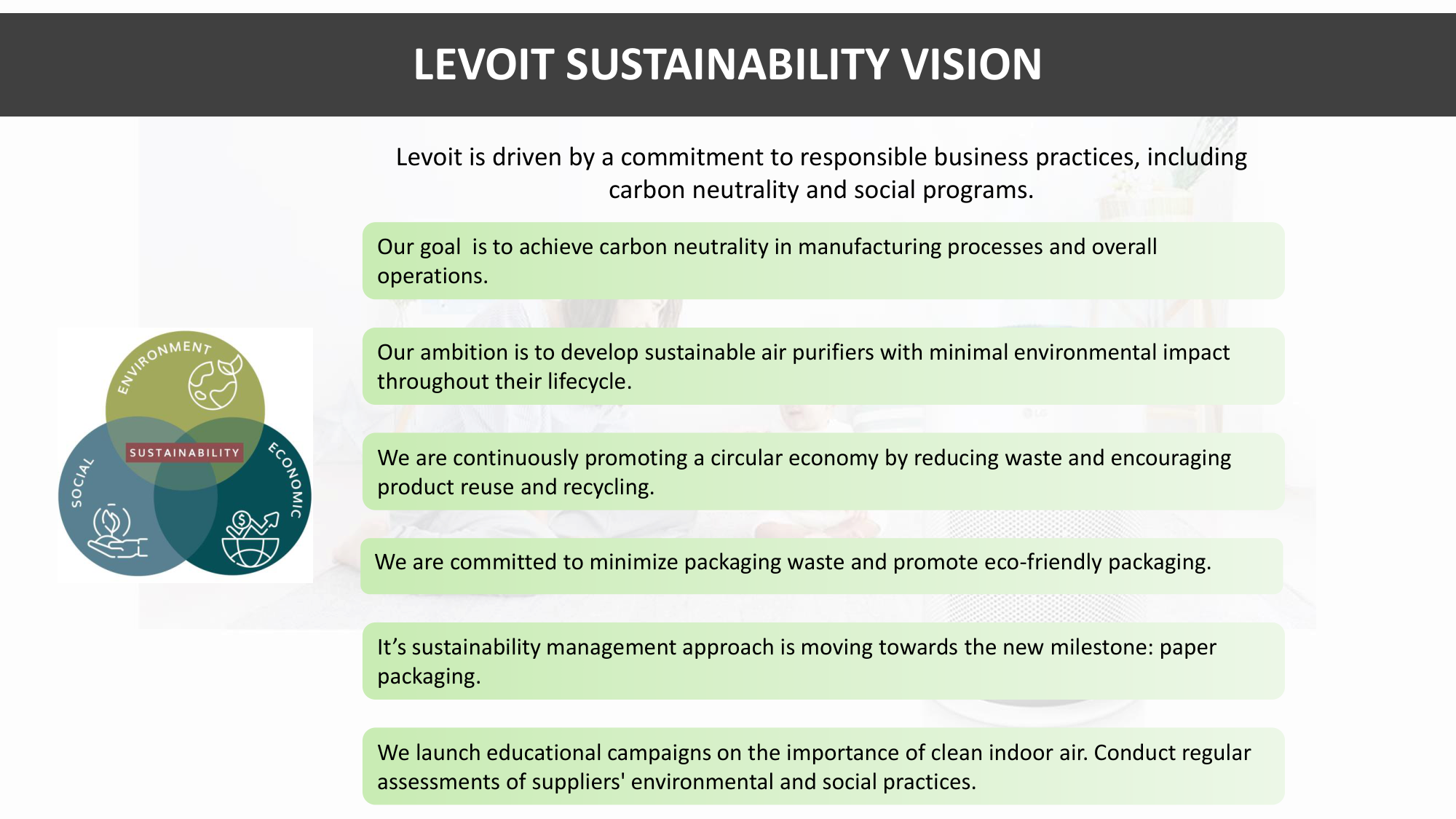 LEVOIT SUSTAINABILITY VISION

Levoit is driven by a commitment to responsible business practices, including carbon neutrality and social programs.

ENVIRONMENT
SUSTAINABILITY
SOCIAL
ECONOMIC

Our goal  is to achieve carbon neutrality in manufacturing processes and overall operations.

Our ambition is to develop sustainable air purifiers with minimal environmental impact throughout their lifecycle.

We are continuously promoting a circular economy by reducing waste and encouraging product reuse and recycling.

We are committed to minimize packaging waste and promote eco-friendly packaging.

It's sustainability management approach is moving towards the new milestone: paper packaging.

We launch educational campaigns on the importance of clean indoor air. Conduct regular assessments of suppliers' environmental and social practices.